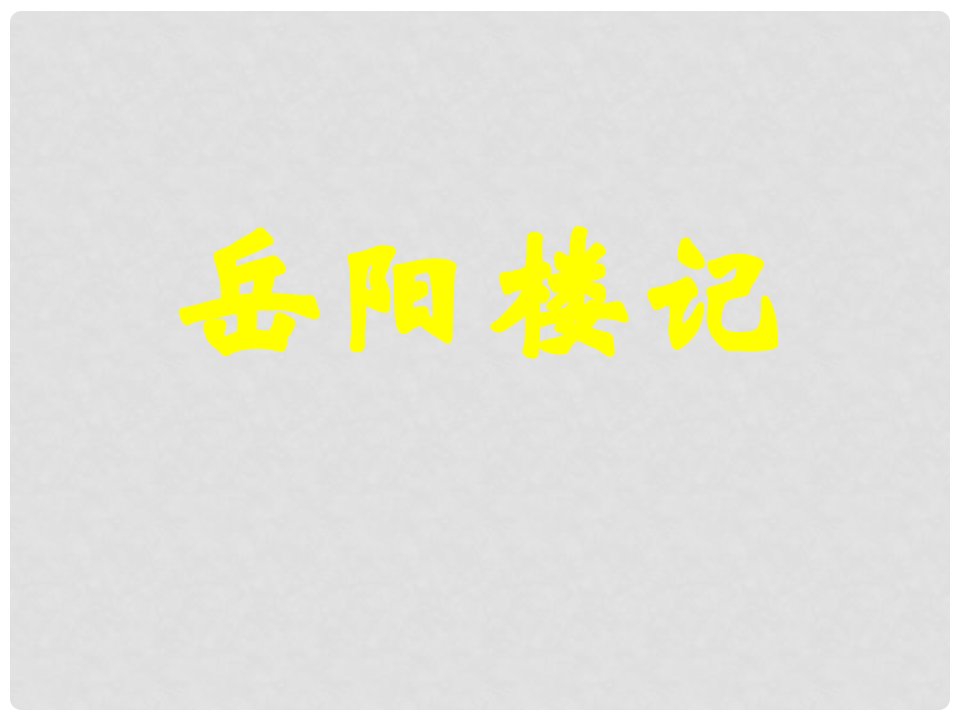 岳阳楼记